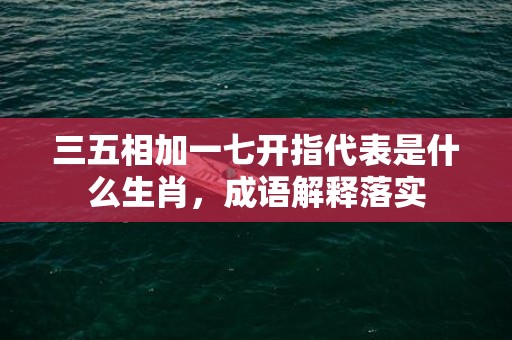 三五相加一七开指代表是什么生肖，成语解释落实